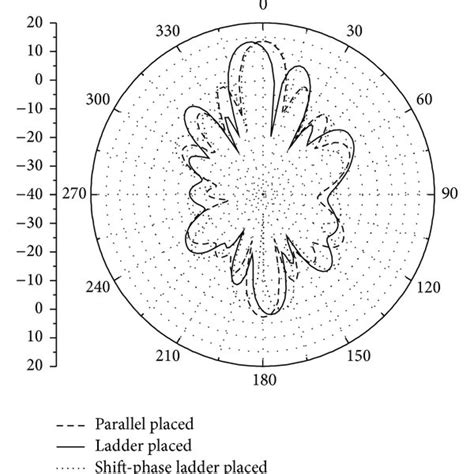 0
330
30
300
60
270
90
240
120
210
150
180

20
10
0
−10
−20
−30
−40
−30
−20
−10
0
10
20

Parallel placed
Ladder placed
Shift-phase ladder placed